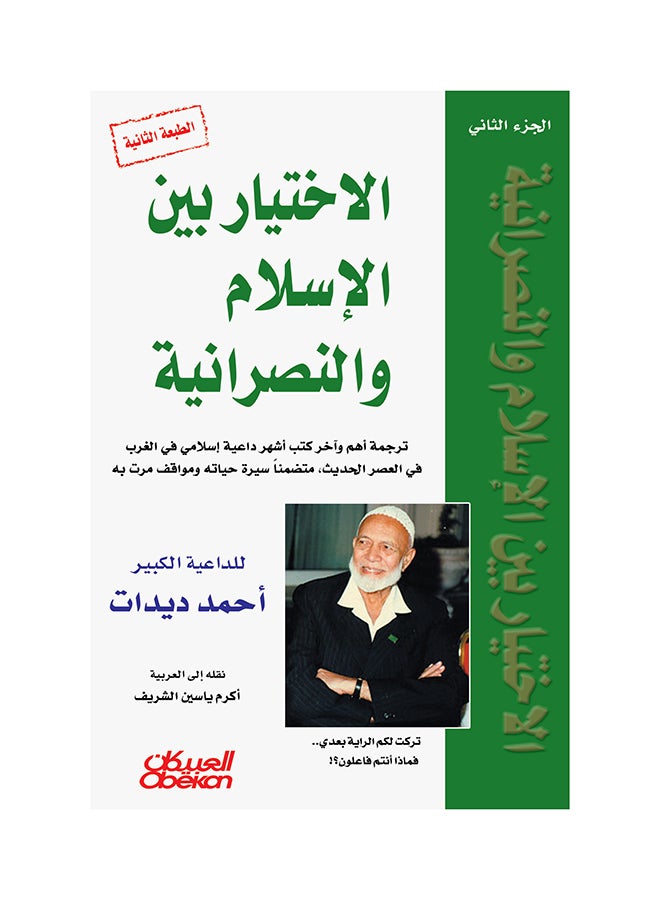 الجزء الثاني

الاختيار بين الإسلام والنصرانية

الطبعة الثانية

الاختيار بين الإسلام والنصرانية

ترجمة أهم وآخر كتب أشهر داعية إسلامي في الغرب في العصر الحديث، متضمناً سيرة حياته ومواقف مرت به

للداعية الكبير
أحمد ديدات

نقله إلى العربية
أكرم ياسين الشريف

تركت لكم الراية بعدي..
فماذا أنتم فاعلون؟!

العبيكان
Obeikan